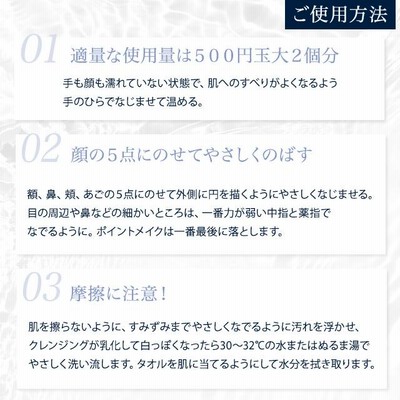 ご使用方法

01 適量な使用量は５００円玉大２個分

手も顔も濡れていない状態で、肌へのすべりがよくなるよう手のひらでなじませて温める。

02 顔の５点にのせてやさしくのばす

額、鼻、頬、あごの５点にのせて外側に円を描くようにやさしくなじませる。目の周辺や鼻などの細かいところは、一番力が弱い中指と薬指でなでるように。ポイントメイクは一番最後に落とします。

03 摩擦に注意！

肌を擦らないように、すみずみまでやさしくなでるように汚れを浮かせ、クレンジングが乳化して白っぽくなったら30～32℃の水またはぬるま湯でやさしく洗い流します。タオルを肌に当てるようにして水分を拭き取ります。